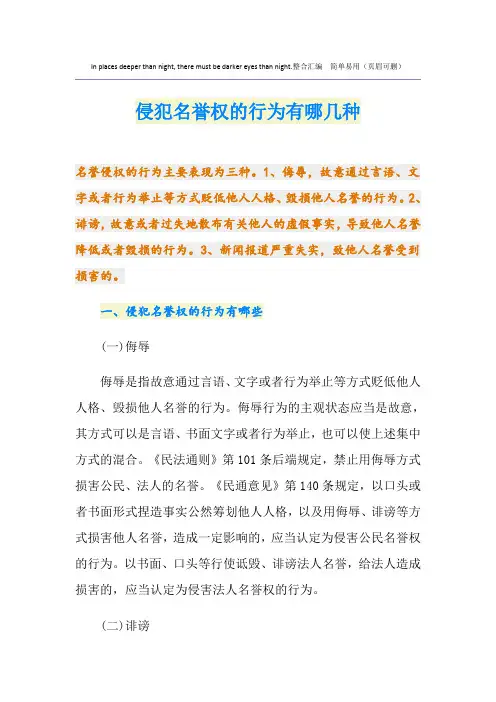 In places deeper than night, there must be darker eyes than night.整合汇编 简单易用（页眉可删）

侵犯名誉权的行为有哪几种

名誉侵权的行为主要表现为三种。1、侮辱，故意通过言语、文字或者行为举止等方式贬低他人人格、毁损他人名誉的行为。2、诽谤，故意或者过失地散布有关他人的虚假事实，导致他人名誉降低或者毁损的行为。3、新闻报道严重失实，致他人名誉受到损害的。

一、侵犯名誉权的行为有哪些

(一)侮辱

侮辱是指故意通过言语、文字或者行为举止等方式贬低他人人格、毁损他人名誉的行为。侮辱行为的主观状态应当是故意，其方式可以是言语、书面文字或者行为举止，也可以使上述集中方式的混合。《民法通则》第101条后端规定，禁止用侮辱方式损害公民、法人的名誉。《民通意见》第140条规定，以口头或者书面形式捏造事实公然筹划他人人格，以及用侮辱、诽谤等方式损害他人名誉，造成一定影响的，应当认定为侵害公民名誉权的行为。以书面、口头等行使诋毁、诽谤法人名誉，给法人造成损害的，应当认定为侵害法人名誉权的行为。

(二)诽谤